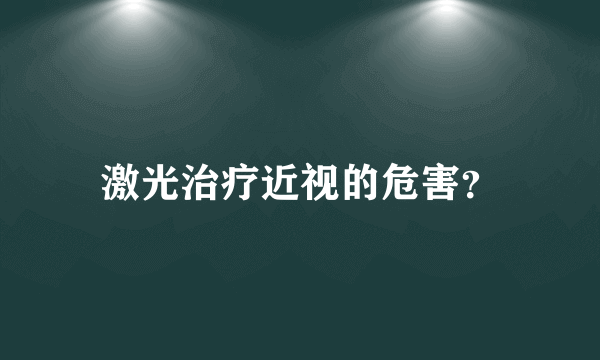 激光治疗近视的危害?